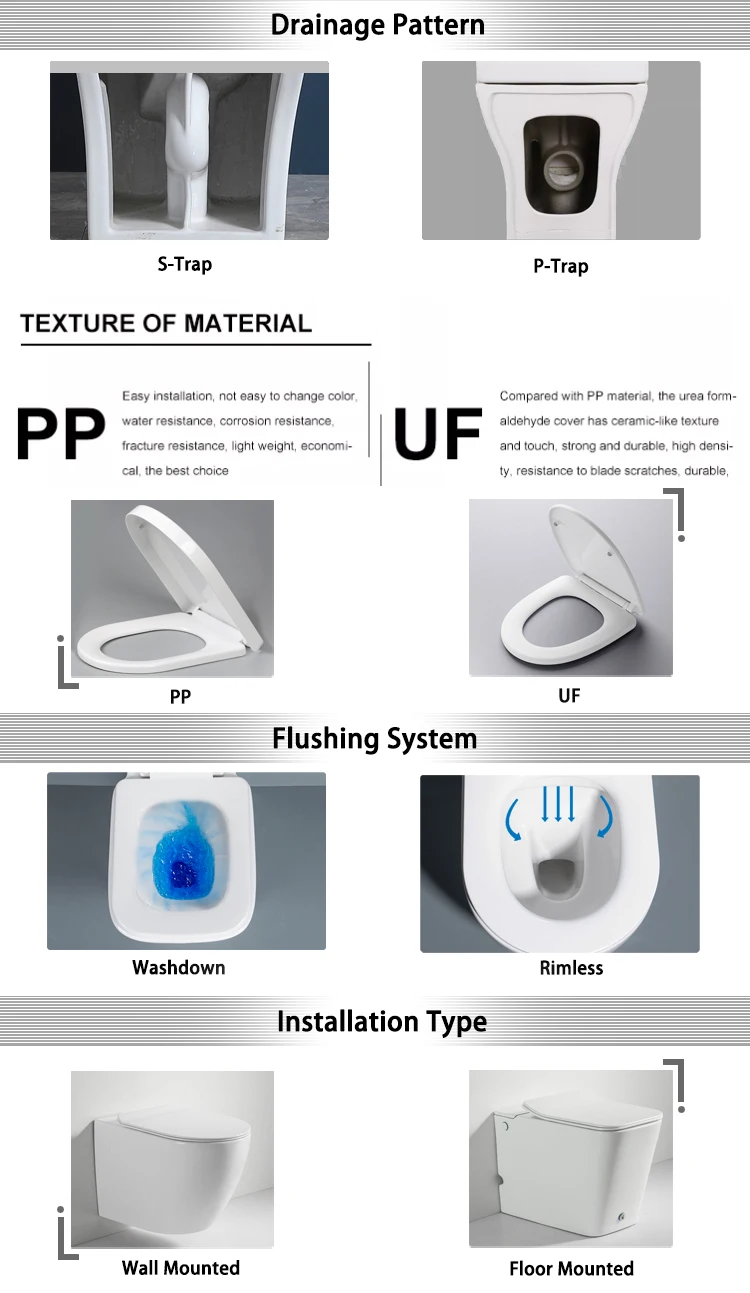 Drainage Pattern

S-Trap

P-Trap

TEXTURE OF MATERIAL

PP

Easy installation, not easy to change color, water resistance, corrosion resistance, fracture resistance, light weight, economical, the best choice

UF

Compared with PP material, the urea formaldehyde cover has ceramic-like texture and touch, strong and durable, high density, resistance to blade scratches, durable,

PP

UF

Flushing System

Washdown

Rimless

Installation Type

Wall Mounted

Floor Mounted